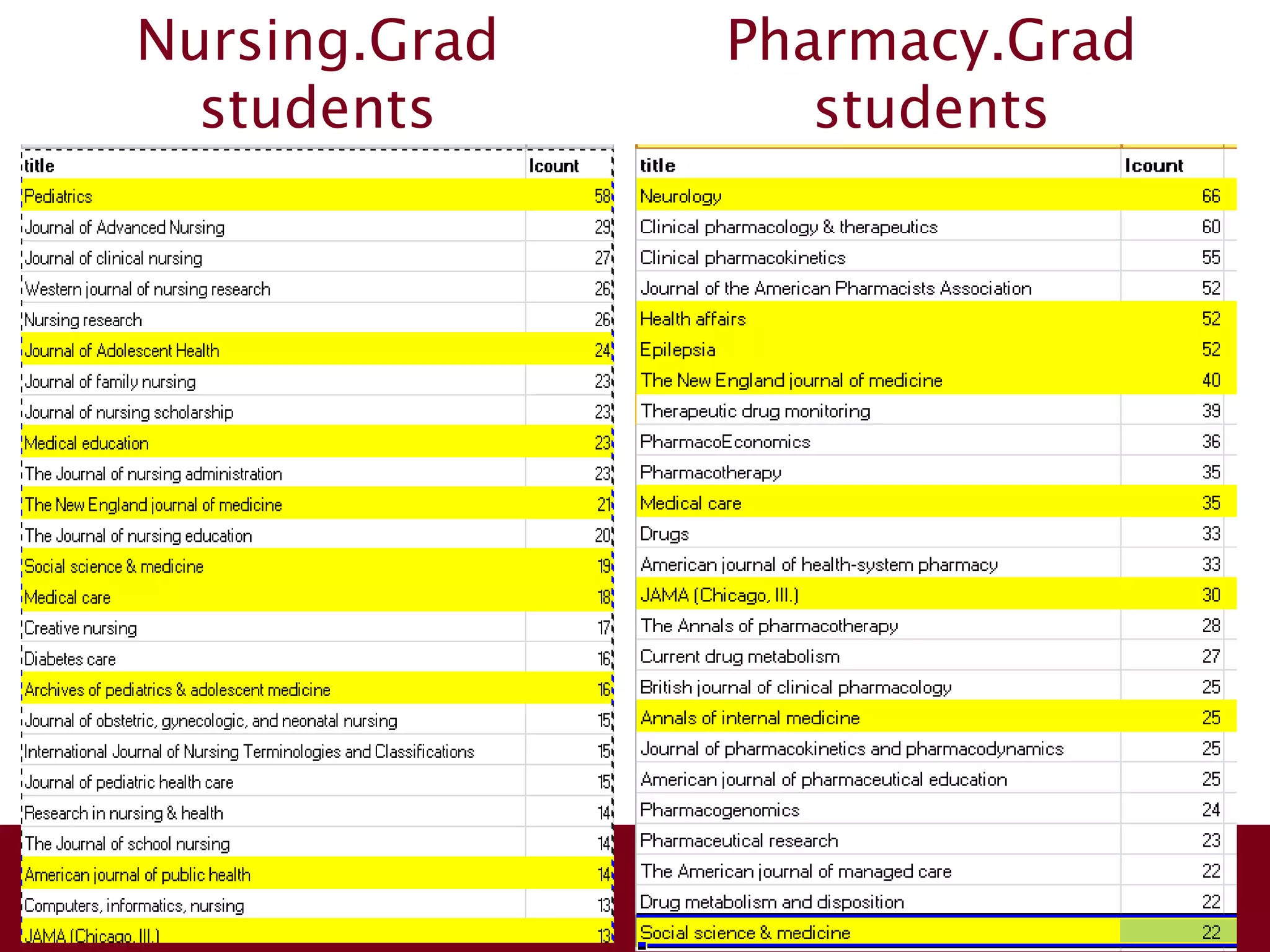 Nursing.Grad students

| title | lcount |
|---|---|
| Pediatrics | 58 |
| Journal of Advanced Nursing | 29 |
| Journal of clinical nursing | 27 |
| Western journal of nursing research | 26 |
| Nursing research | 26 |
| Journal of Adolescent Health | 24 |
| Journal of family nursing | 23 |
| Journal of nursing scholarship | 23 |
| Medical education | 23 |
| The Journal of nursing administration | 23 |
| The New England journal of medicine | 21 |
| The Journal of nursing education | 20 |
| Social science & medicine | 19 |
| Medical care | 18 |
| Creative nursing | 17 |
| Diabetes care | 16 |
| Archives of pediatrics & adolescent medicine | 16 |
| Journal of obstetric, gynecologic, and neonatal nursing | 15 |
| International Journal of Nursing Terminologies and Classifications | 15 |
| Journal of pediatric health care | 15 |
| Research in nursing & health | 14 |
| The Journal of school nursing | 14 |
| American journal of public health | 14 |
| Computers, informatics, nursing | 13 |
| JAMA (Chicago, Ill.) | 13 |

Pharmacy.Grad students

| title | lcount |
|---|---|
| Neurology | 66 |
| Clinical pharmacology & therapeutics | 60 |
| Clinical pharmacokinetics | 55 |
| Journal of the American Pharmacists Association | 52 |
| Health affairs | 52 |
| Epilepsia | 52 |
| The New England journal of medicine | 40 |
| Therapeutic drug monitoring | 39 |
| PharmacoEconomics | 36 |
| Pharmacotherapy | 35 |
| Medical care | 35 |
| Drugs | 33 |
| American journal of health-system pharmacy | 33 |
| JAMA (Chicago, Ill.) | 30 |
| The Annals of pharmacotherapy | 28 |
| Current drug metabolism | 27 |
| British journal of clinical pharmacology | 25 |
| Annals of internal medicine | 25 |
| Journal of pharmacokinetics and pharmacodynamics | 25 |
| American journal of pharmaceutical education | 25 |
| Pharmacogenomics | 24 |
| Pharmaceutical research | 23 |
| The American journal of managed care | 22 |
| Drug metabolism and disposition | 22 |
| Social science & medicine | 22 |